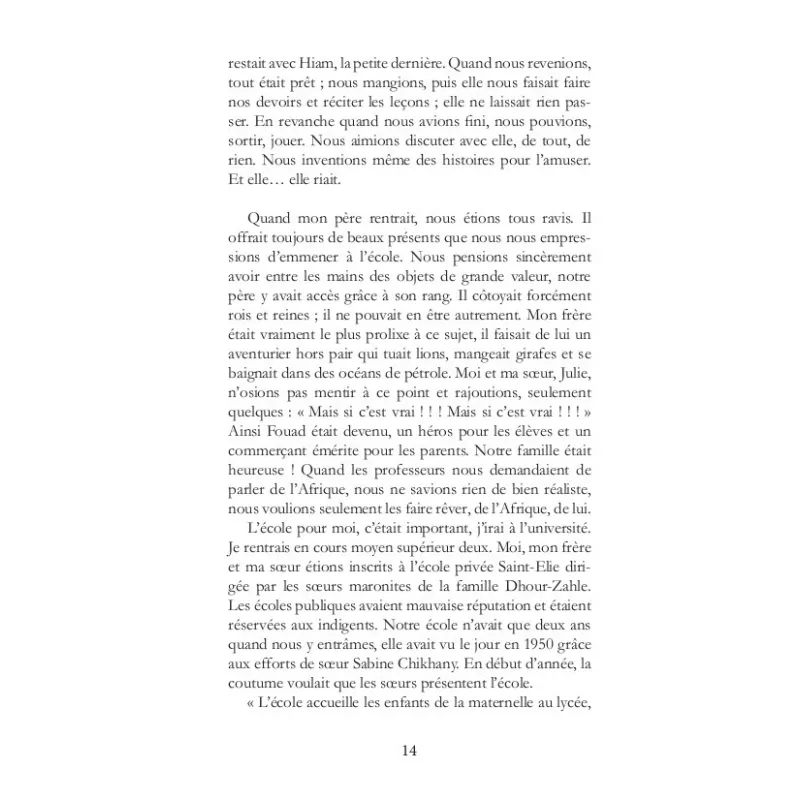 restait avec Hiam, la petite dernière. Quand nous revenions, tout était prêt ; nous mangions, puis elle nous faisait faire nos devoirs et réciter les leçons ; elle ne laissait rien passer. En revanche quand nous avions fini, nous pouvions, sortir, jouer. Nous aimions discuter avec elle, de tout, de rien. Nous inventions même des histoires pour l'amuser. Et elle… elle riait.

Quand mon père rentrait, nous étions tous ravis. Il offrait toujours de beaux présents que nous nous empressions d'emmener à l'école. Nous pensions sincèrement avoir entre les mains des objets de grande valeur, notre père y avait accès grâce à son rang. Il côtoyait forcément rois et reines ; il ne pouvait en être autrement. Mon frère était vraiment le plus prolixe à ce sujet, il faisait de lui un aventurier hors pair qui tuait lions, mangeait girafes et se baignait dans des océans de pétrole. Moi et ma sœur, Julie, n'osions pas mentir à ce point et rajoutions, seulement quelques : « Mais si c'est vrai ! ! ! Mais si c'est vrai ! ! ! » Ainsi Fouad était devenu, un héros pour les élèves et un commerçant émérite pour les parents. Notre famille était heureuse ! Quand les professeurs nous demandaient de parler de l'Afrique, nous ne savions rien de bien réaliste, nous voulions seulement les faire rêver, de l'Afrique, de lui.

L'école pour moi, c'était important, j'irai à l'université. Je rentrais en cours moyen supérieur deux. Moi, mon frère et ma sœur étions inscrits à l'école privée Saint-Elie dirigée par les sœurs maronites de la famille Dhour-Zahle. Les écoles publiques avaient mauvaise réputation et étaient réservées aux indigents. Notre école n'avait que deux ans quand nous y entrâmes, elle avait vu le jour en 1950 grâce aux efforts de sœur Sabine Chikhany. En début d'année, la coutume voulait que les sœurs présentent l'école.

« L'école accueille les enfants de la maternelle au lycée,

14